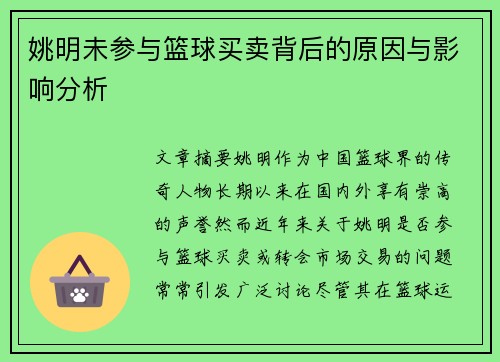 姚明未参与篮球买卖背后的原因与影响分析

文章摘要姚明作为中国篮球界的传奇人物长期以来在国内外享有崇高的声誉然而近年来关于姚明是否参与篮球买卖或转会市场交易的问题常常引发广泛讨论尽管其在篮球运